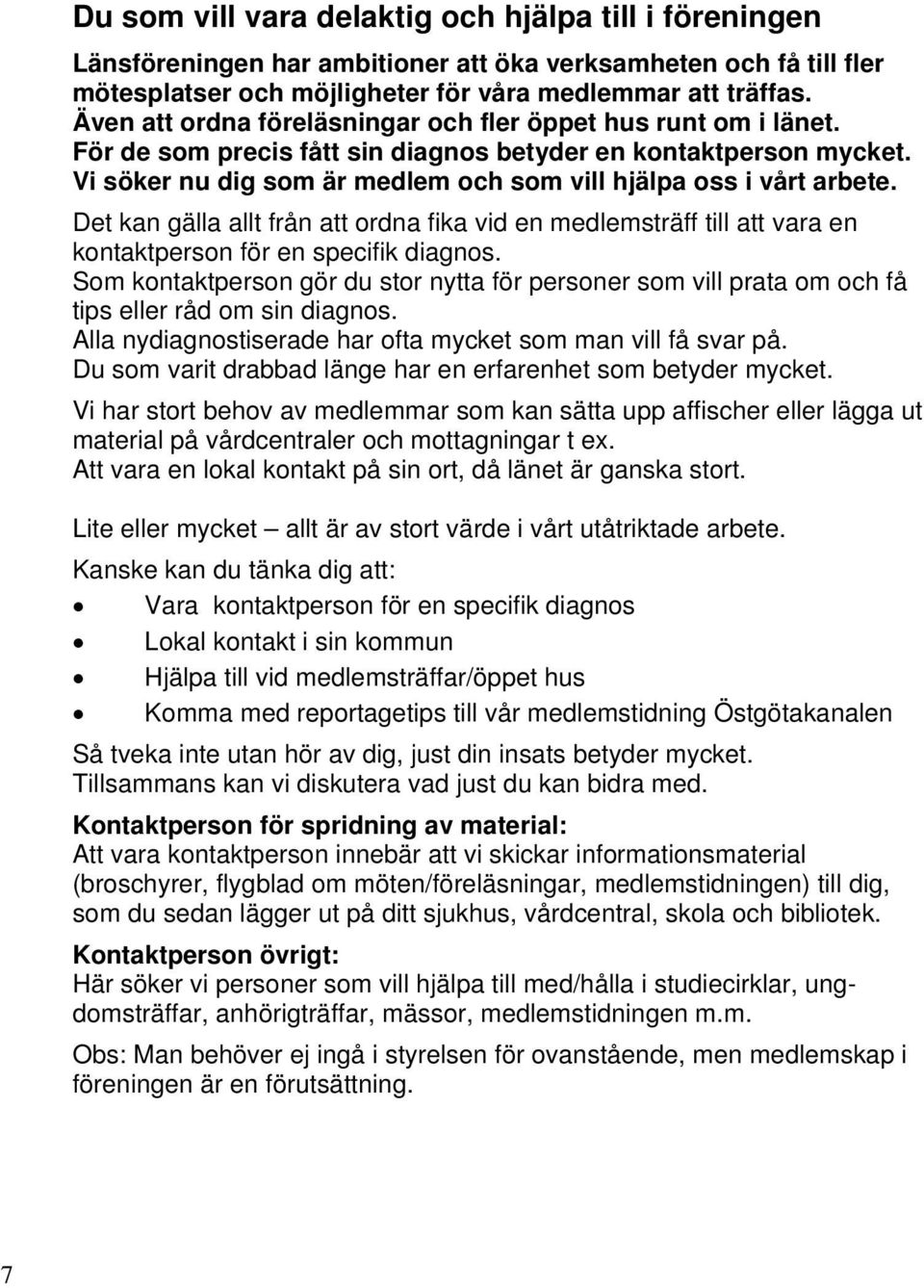 Du som vill vara delaktig och hjälpa till i föreningen

Länsföreningen har ambitioner att öka verksamheten och få till fler mötesplatser och möjligheter för våra medlemmar att träffas. Även att ordna föreläsningar och fler öppet hus runt om i länet. För de som precis fått sin diagnos betyder en kontaktperson mycket. Vi söker nu dig som är medlem och som vill hjälpa oss i vårt arbete.

Det kan gälla allt från att ordna fika vid en medlemsträff till att vara en kontaktperson för en specifik diagnos.
Som kontaktperson gör du stor nytta för personer som vill prata om och få tips eller råd om sin diagnos.
Alla nydiagnostiserade har ofta mycket som man vill få svar på.
Du som varit drabbad länge har en erfarenhet som betyder mycket.

Vi har stort behov av medlemmar som kan sätta upp affischer eller lägga ut material på vårdcentraler och mottagningar t ex.
Att vara en lokal kontakt på sin ort, då länet är ganska stort.

Lite eller mycket – allt är av stort värde i vårt utåtriktade arbete.

Kanske kan du tänka dig att:

• Vara kontaktperson för en specifik diagnos
• Lokal kontakt i sin kommun
• Hjälpa till vid medlemsträffar/öppet hus
• Komma med reportagetips till vår medlemstidning Östgötakanalen

Så tveka inte utan hör av dig, just din insats betyder mycket.
Tillsammans kan vi diskutera vad just du kan bidra med.

Kontaktperson för spridning av material:
Att vara kontaktperson innebär att vi skickar informationsmaterial (broschyrer, flygblad om möten/föreläsningar, medlemstidningen) till dig, som du sedan lägger ut på ditt sjukhus, vårdcentral, skola och bibliotek.

Kontaktperson övrigt:
Här söker vi personer som vill hjälpa till med/hålla i studiecirklar, ungdomsträffar, anhörigträffar, mässor, medlemstidningen m.m.

Obs: Man behöver ej ingå i styrelsen för ovanstående, men medlemskap i föreningen är en förutsättning.

7